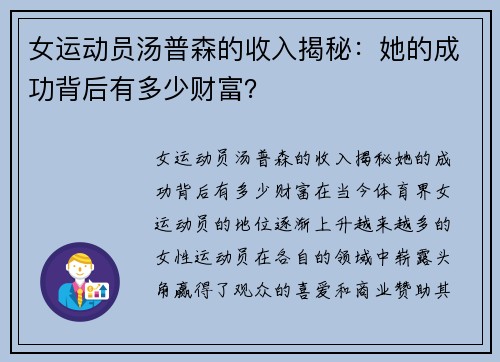 女运动员汤普森的收入揭秘：她的成功背后有多少财富?

女运动员汤普森的收入揭秘她的成功背后有多少财富在当今体育界女运动员的地位逐渐上升越来越多的女性运动员在各自的领域中崭露头角赢得了观众的喜爱和商业赞助其